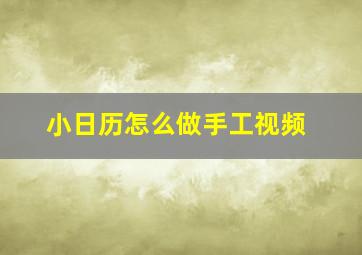 小日历怎么做手工视频